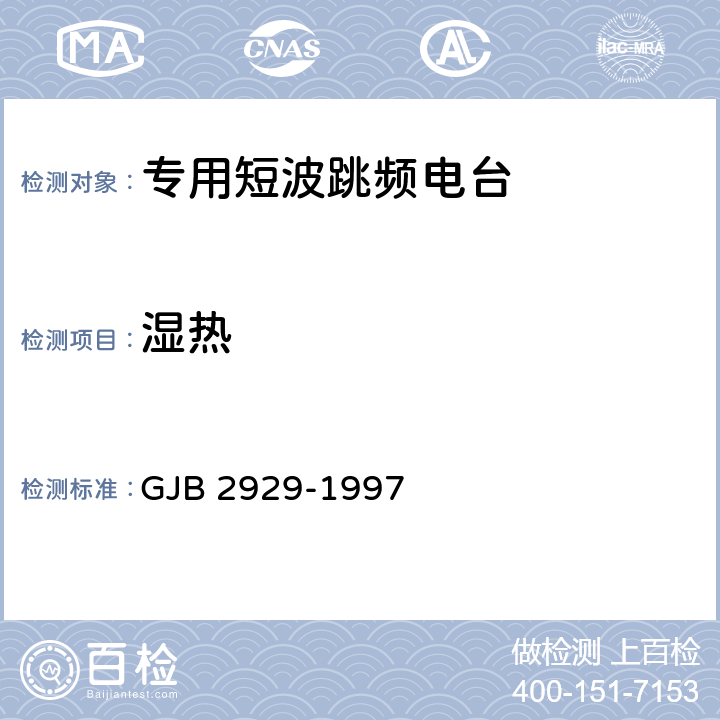 MA CNAS AL ilac-MRA

检测对象： 专用短波跳频电台

检测项目： 湿热

检测标准： GJB 2929-1997

百检
Baijiantest.com

做检测 上百检
400-151-7153